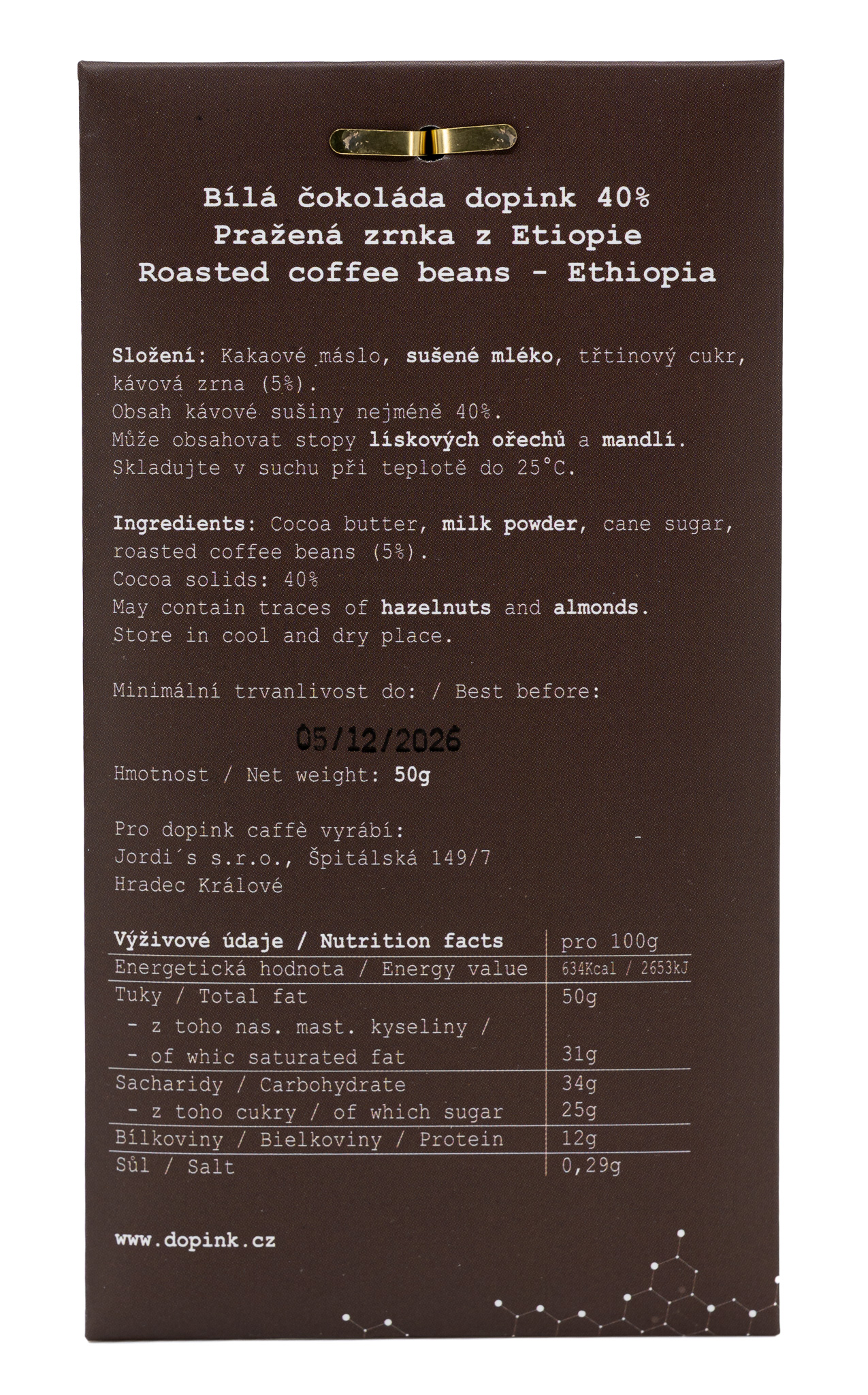 Bílá čokoláda dopink 40%
Pražená zrnka z Etiopie
Roasted coffee beans - Ethiopia

Složení: Kakaové máslo, sušené mléko, třtinový cukr, kávová zrna (5%).
Obsah kávové sušiny nejméně 40%.
Může obsahovat stopy lískových ořechů a mandlí.
Skladujte v suchu při teplotě do 25°C.

Ingredients: Cocoa butter, milk powder, cane sugar, roasted coffee beans (5%).
Cocoa solids: 40%
May contain traces of hazelnuts and almonds.
Store in cool and dry place.

Minimální trvanlivost do: / Best before:

05/12/2026

Hmotnost / Net weight: 50g

Pro dopink caffè vyrábí:
Jordi´s s.r.o., Špitálská 149/7
Hradec Králové

| Výživové údaje / Nutrition facts | pro 100g |
|---|---|
| Energetická hodnota / Energy value | 634Kcal / 2653kJ |
| Tuky / Total fat | 50g |
| - z toho nas. mast. kyseliny / - of whic saturated fat | 31g |
| Sacharidy / Carbohydrate | 34g |
| - z toho cukry / of which sugar | 25g |
| Bílkoviny / Bielkoviny / Protein | 12g |
| Sůl / Salt | 0,29g |

www.dopink.cz